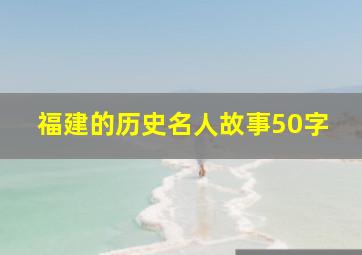 福建的历史名人故事50字